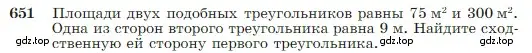 651 Площади двух подобных треугольников равны 75 м$^2$ и 300 м$^2$. Одна из сторон второго треугольника равна 9 м. Найдите сходственную ей сторону первого треугольника.

gdz.top gdz.top gdz.top